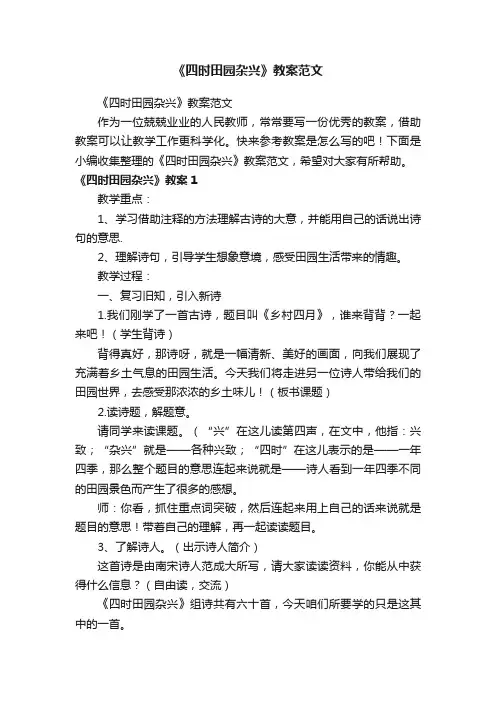 《四时田园杂兴》教案范文

《四时田园杂兴》教案范文

作为一位兢兢业业的人民教师，常常要写一份优秀的教案，借助教案可以让教学工作更科学化。快来参考教案是怎么写的吧！下面是小编收集整理的《四时田园杂兴》教案范文，希望对大家有所帮助。

《四时田园杂兴》教案 1

教学重点：

1、学习借助注释的方法理解古诗的大意，并能用自己的话说出诗句的意思.

2、理解诗句，引导学生想象意境，感受田园生活带来的情趣。

教学过程：

一、复习旧知，引入新诗

1.我们刚学了一首古诗，题目叫《乡村四月》，谁来背背？一起来吧！（学生背诗）

背得真好，那诗呀，就是一幅清新、美好的画面，向我们展现了充满着乡土气息的田园生活。今天我们将走进另一位诗人带给我们的田园世界，去感受那浓浓的乡土味儿！（板书课题）

2.读诗题，解题意。

请同学来读课题。（“兴”在这儿读第四声，在文中，他指：兴致；“杂兴”就是——各种兴致；“四时”在这儿表示的是——一年四季，那么整个题目的意思连起来说就是——诗人看到一年四季不同的田园景色而产生了很多的感想。

师：你看，抓住重点词突破，然后连起来用上自己的话来说就是题目的意思！带着自己的理解，再一起读读题目。

3、了解诗人。（出示诗人简介）

这首诗是由南宋诗人范成大所写，请大家读读资料，你能从中获得什么信息？（自由读，交流）

《四时田园杂兴》组诗共有六十首，今天咱们所要学的只是这其中的一首。